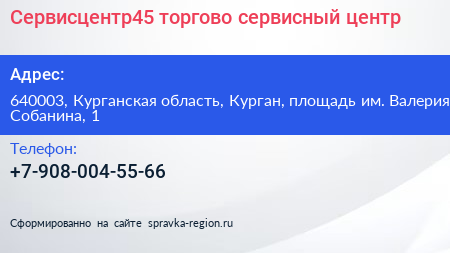 Сервисцентр45 торгово сервисный центр

Адрес:

640003, Курганская область, Курган, площадь им. Валерия Собанина, 1

Телефон:

+7-908-004-55-66

Сформированно на сайте spravka-region.ru